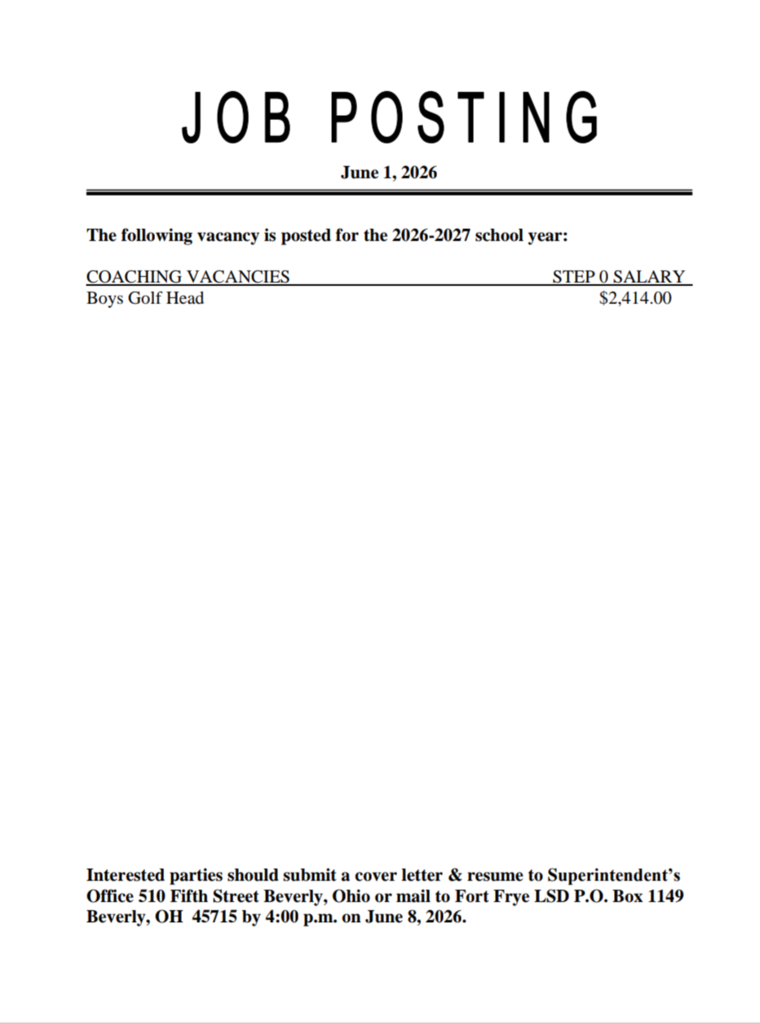 JOB POSTING

June 1, 2026

The following vacancy is posted for the 2026-2027 school year:

| COACHING VACANCIES | STEP 0 SALARY |
|---|---|
| Boys Golf Head | $2,414.00 |

Interested parties should submit a cover letter & resume to Superintendent's Office 510 Fifth Street Beverly, Ohio or mail to Fort Frye LSD P.O. Box 1149 Beverly, OH 45715 by 4:00 p.m. on June 8, 2026.